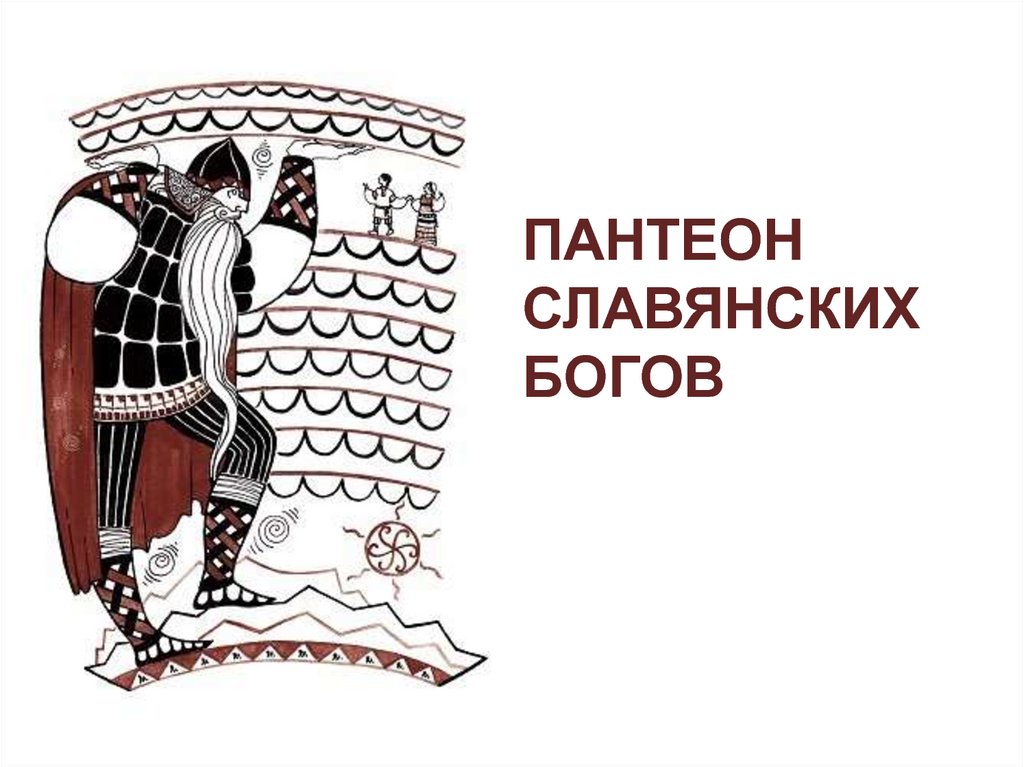 ПАНТЕОН СЛАВЯНСКИХ БОГОВ